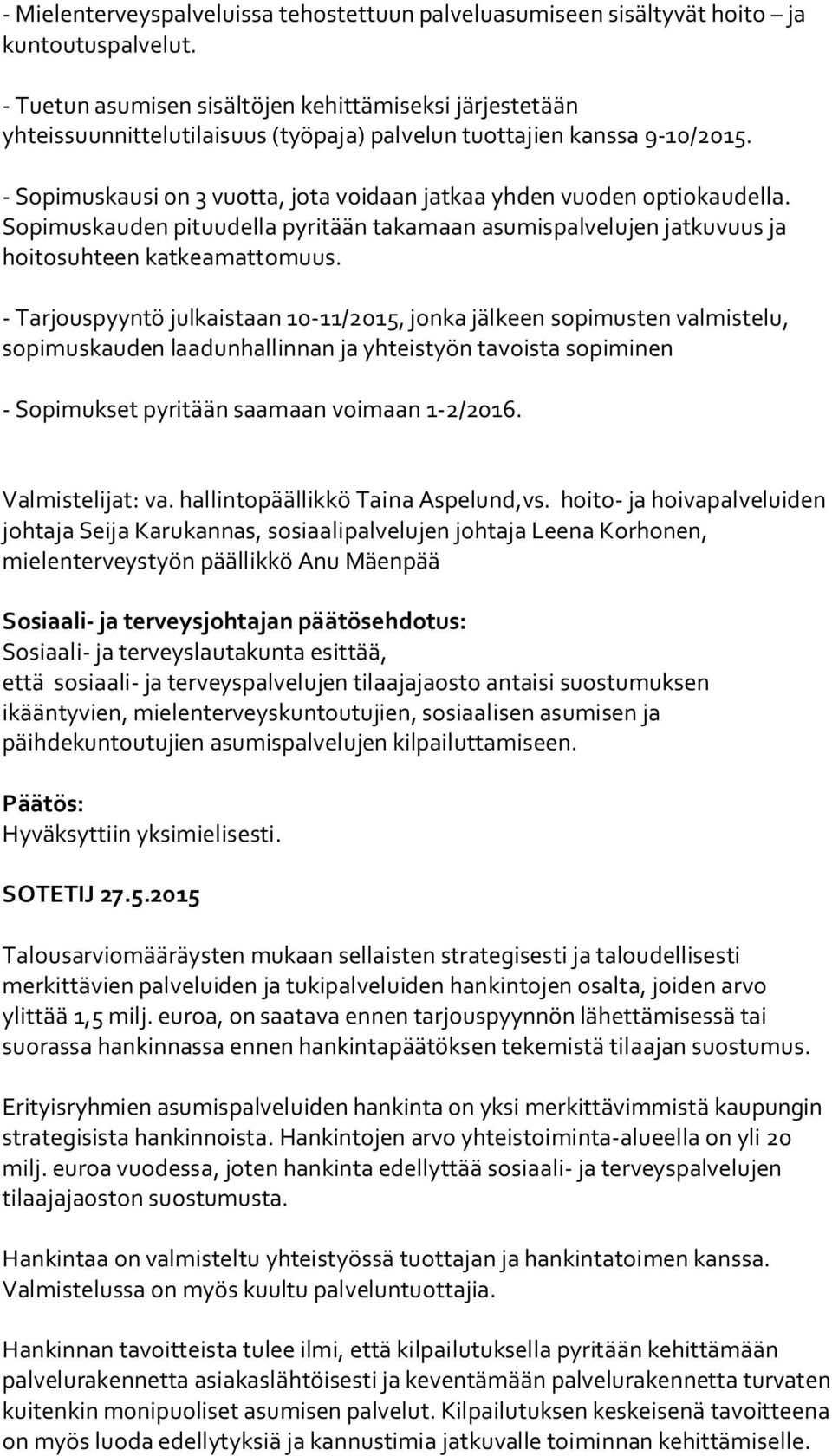 - Mielenterveyspalveluissa tehostettuun palveluasumiseen sisältyvät hoito – ja kuntoutuspalvelut.

- Tuetun asumisen sisältöjen kehittämiseksi järjestetään yhteissuunnittelutilaisuus (työpaja) palvelun tuottajien kanssa 9-10/2015.

- Sopimuskausi on 3 vuotta, jota voidaan jatkaa yhden vuoden optiokaudella. Sopimuskauden pituudella pyritään takamaan asumispalvelujen jatkuvuus ja hoitosuhteen katkeamattomuus.

- Tarjouspyyntö julkaistaan 10-11/2015, jonka jälkeen sopimusten valmistelu, sopimuskauden laadunhallinnan ja yhteistyön tavoista sopiminen

- Sopimukset pyritään saamaan voimaan 1-2/2016.

Valmistelijat: va. hallintopäällikkö Taina Aspelund,vs. hoito- ja hoivapalveluiden johtaja Seija Karukannas, sosiaalipalvelujen johtaja Leena Korhonen, mielenterveystyön päällikkö Anu Mäenpää

Sosiaali- ja terveysjohtajan päätösehdotus:
Sosiaali- ja terveyslautakunta esittää, että sosiaali- ja terveyspalvelujen tilaajajaosto antaisi suostumuksen ikääntyvien, mielenterveyskuntoutujien, sosiaalisen asumisen ja päihdekuntoutujien asumispalvelujen kilpailuttamiseen.

Päätös:
Hyväksyttiin yksimielisesti.

SOTETIJ 27.5.2015

Talousarviomääräysten mukaan sellaisten strategisesti ja taloudellisesti merkittävien palveluiden ja tukipalveluiden hankintojen osalta, joiden arvo ylittää 1,5 milj. euroa, on saatava ennen tarjouspyynnön lähettämisessä tai suorassa hankinnassa ennen hankintapäätöksen tekemistä tilaajan suostumus.

Erityisryhmien asumispalveluiden hankinta on yksi merkittävimmistä kaupungin strategisista hankinnoista. Hankintojen arvo yhteistoiminta-alueella on yli 20 milj. euroa vuodessa, joten hankinta edellyttää sosiaali- ja terveyspalvelujen tilaajajaoston suostumusta.

Hankintaa on valmisteltu yhteistyössä tuottajan ja hankintatoimen kanssa. Valmistelussa on myös kuultu palveluntuottajia.

Hankinnan tavoitteista tulee ilmi, että kilpailutuksella pyritään kehittämään palvelurakennetta asiakaslähtöisesti ja keventämään palvelurakennetta turvaten kuitenkin monipuoliset asumisen palvelut. Kilpailutuksen keskeisenä tavoitteena on myös luoda edellytyksiä ja kannustimia jatkuvalle toiminnan kehittämiselle.